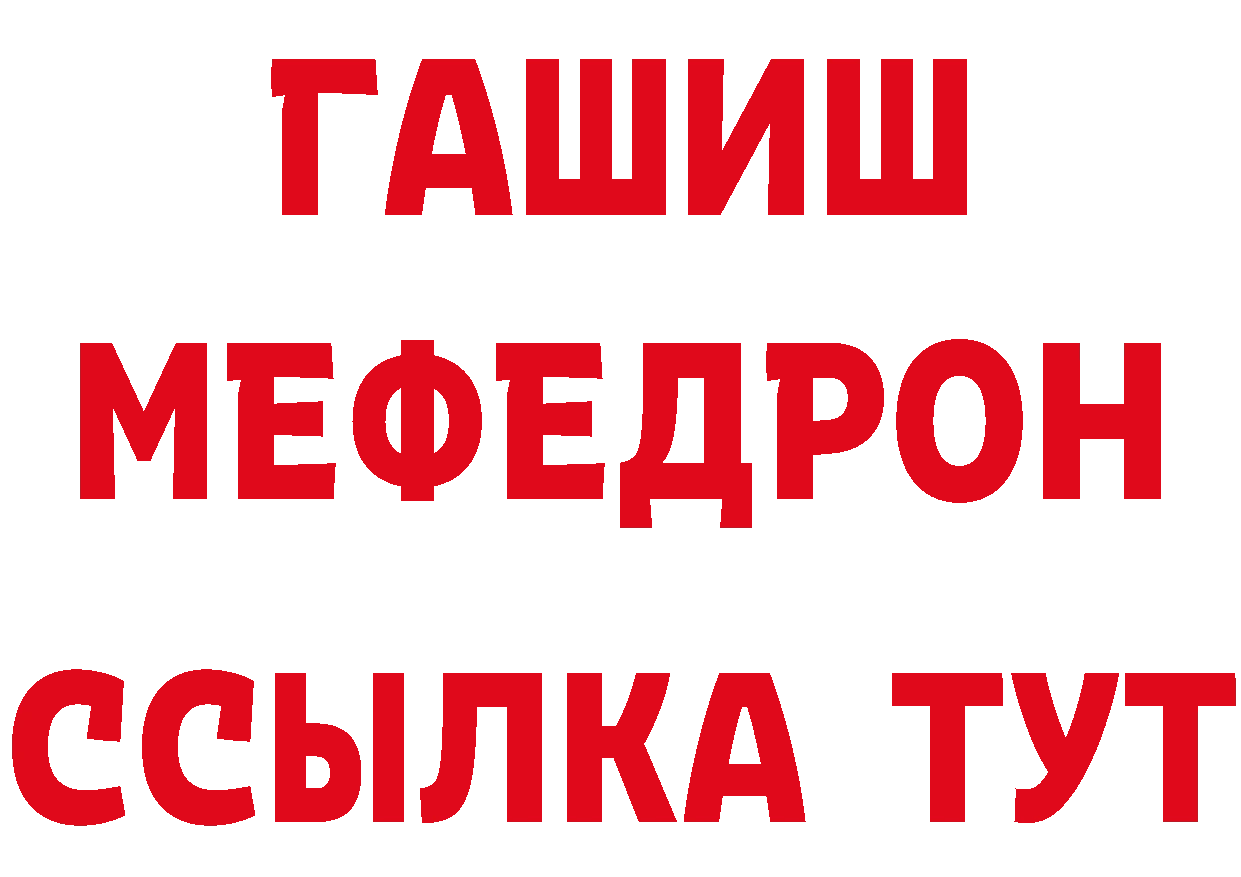 ГАШИШ
МЕФЕДРОН
ССЫЛКА ТУТ